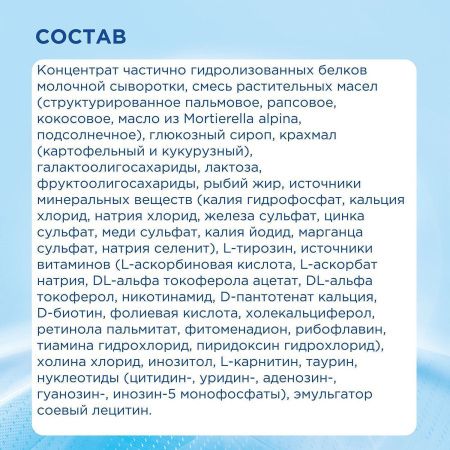 СОСТАВ

Концентрат частично гидролизованных белков молочной сыворотки, смесь растительных масел (структурированное пальмовое, рапсовое, кокосовое, масло из Mortierella alpina, подсолнечное), глюкозный сироп, крахмал (картофельный и кукурузный), галактоолигосахариды, лактоза, фруктоолигосахариды, рыбий жир, источники минеральных веществ (калия гидрофосфат, кальция хлорид, натрия хлорид, железа сульфат, цинка сульфат, меди сульфат, калия йодид, марганца сульфат, натрия селенит), L-тирозин, источники витаминов (L-аскорбиновая кислота, L-аскорбат натрия, DL-альфа токоферола ацетат, DL-альфа токоферол, никотинамид, D-пантотенат кальция, D-биотин, фолиевая кислота, холекальциферол, ретинола пальмитат, фитоменадион, рибофлавин, тиамина гидрохлорид, пиридоксин гидрохлорид), холина хлорид, инозитол, L-карнитин, таурин, нуклеотиды (цитидин-, уридин-, аденозин-, гуанозин-, инозин-5 монофосфаты), эмульгатор соевый лецитин.